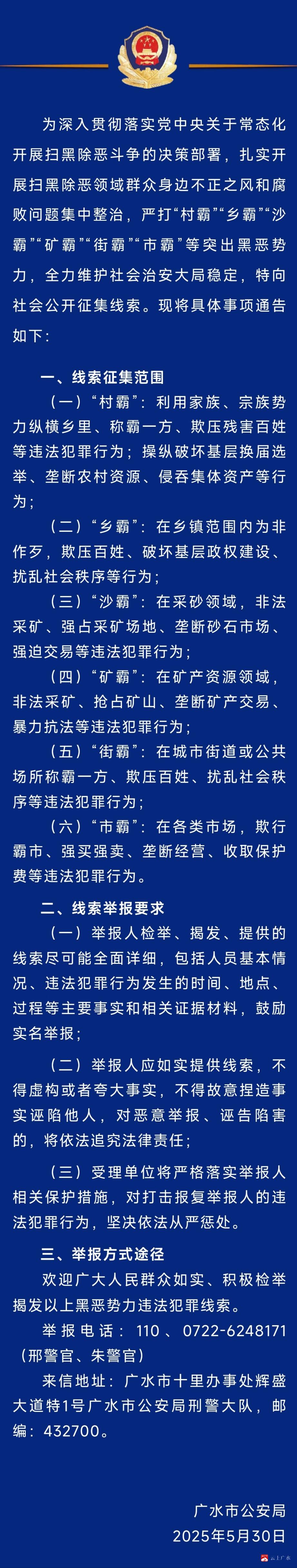 为深入贯彻落实党中央关于常态化开展扫黑除恶斗争的决策部署，扎实开展扫黑除恶领域群众身边不正之风和腐败问题集中整治，严打“村霸”“乡霸”“沙霸”“矿霸”“街霸”“市霸”等突出黑恶势力，全力维护社会治安大局稳定，特向社会公开征集线索。现将具体事项通告如下：

一、线索征集范围

（一）“村霸”：利用家族、宗族势力纵横乡里、称霸一方、欺压残害百姓等违法犯罪行为；操纵破坏基层换届选举、垄断农村资源、侵吞集体资产等行为；

（二）“乡霸”：在乡镇范围内为非作歹，欺压百姓、破坏基层政权建设、扰乱社会秩序等行为；

（三）“沙霸”：在采砂领域，非法采矿、强占采矿场地、垄断砂石市场、强迫交易等违法犯罪行为；

（四）“矿霸”：在矿产资源领域，非法采矿、抢占矿山、垄断矿产交易、暴力抗法等违法犯罪行为；

（五）“街霸”：在城市街道或公共场所称霸一方、欺压百姓、扰乱社会秩序等违法犯罪行为；

（六）“市霸”：在各类市场，欺行霸市、强买强卖、垄断经营、收取保护费等违法犯罪行为。

二、线索举报要求

（一）举报人检举、揭发、提供的线索尽可能全面详细，包括人员基本情况、违法犯罪行为发生的时间、地点、过程等主要事实和相关证据材料，鼓励实名举报；

（二）举报人应如实提供线索，不得虚构或者夸大事实，不得故意捏造事实诬陷他人，对恶意举报、诬告陷害的，将依法追究法律责任；

（三）受理单位将严格落实举报人相关保护措施，对打击报复举报人的违法犯罪行为，坚决依法从严惩处。

三、举报方式途径

欢迎广大人民群众如实、积极检举揭发以上黑恶势力违法犯罪线索。

举报电话：110、0722-6248171（邢警官、朱警官）

来信地址：广水市十里办事处辉盛大道特1号广水市公安局刑警大队，邮编：432700。

广水市公安局
2025年5月30日

云上广水